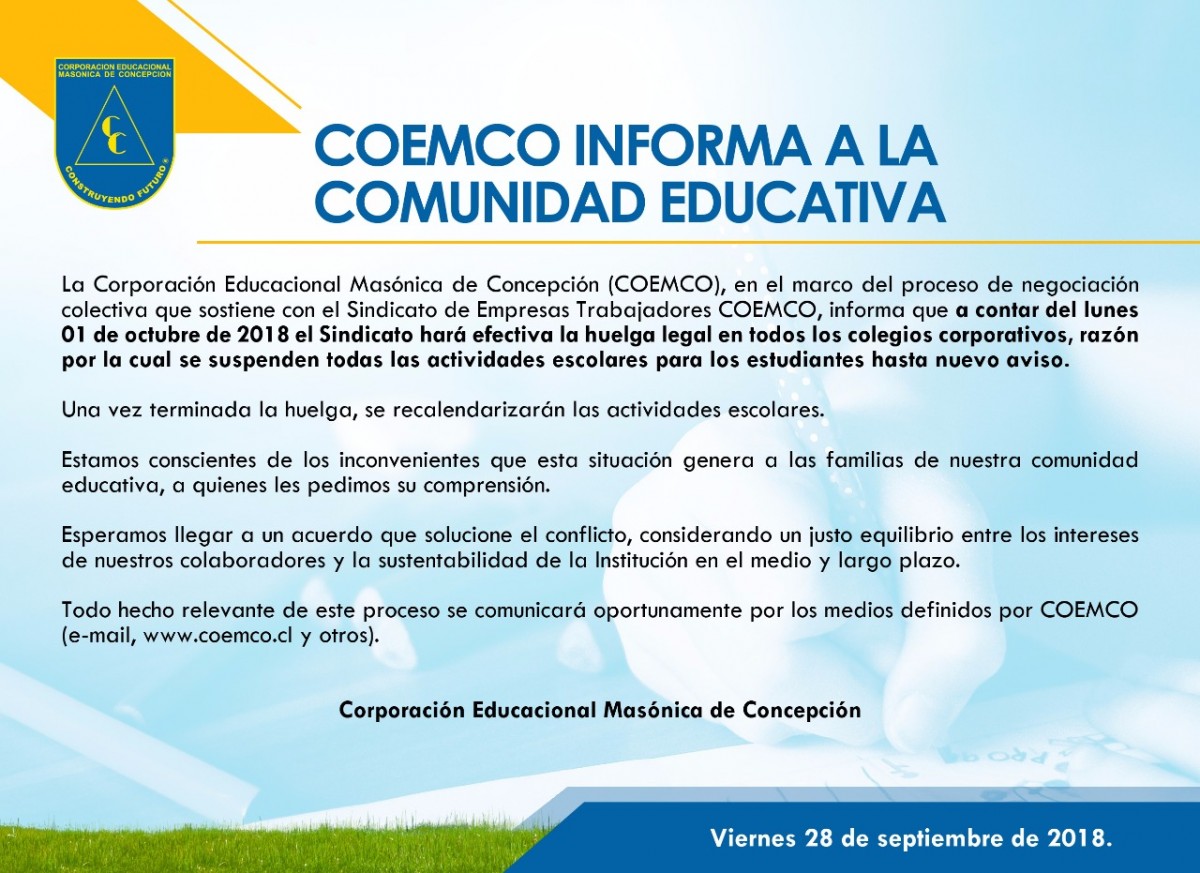 CORPORACION EDUCACIONAL MASONICA DE CONCEPCION
CC
CONSTRUYENDO FUTURO

COEMCO INFORMA A LA COMUNIDAD EDUCATIVA

La Corporación Educacional Masónica de Concepción (COEMCO), en el marco del proceso de negociación colectiva que sostiene con el Sindicato de Empresas Trabajadores COEMCO, informa que a contar del lunes 01 de octubre de 2018 el Sindicato hará efectiva la huelga legal en todos los colegios corporativos, razón por la cual se suspenden todas las actividades escolares para los estudiantes hasta nuevo aviso.

Una vez terminada la huelga, se recalendarizarán las actividades escolares.

Estamos conscientes de los inconvenientes que esta situación genera a las familias de nuestra comunidad educativa, a quienes les pedimos su comprensión.

Esperamos llegar a un acuerdo que solucione el conflicto, considerando un justo equilibrio entre los intereses de nuestros colaboradores y la sustentabilidad de la Institución en el medio y largo plazo.

Todo hecho relevante de este proceso se comunicará oportunamente por los medios definidos por COEMCO (e-mail, www.coemco.cl y otros).

Corporación Educacional Masónica de Concepción

Viernes 28 de septiembre de 2018.